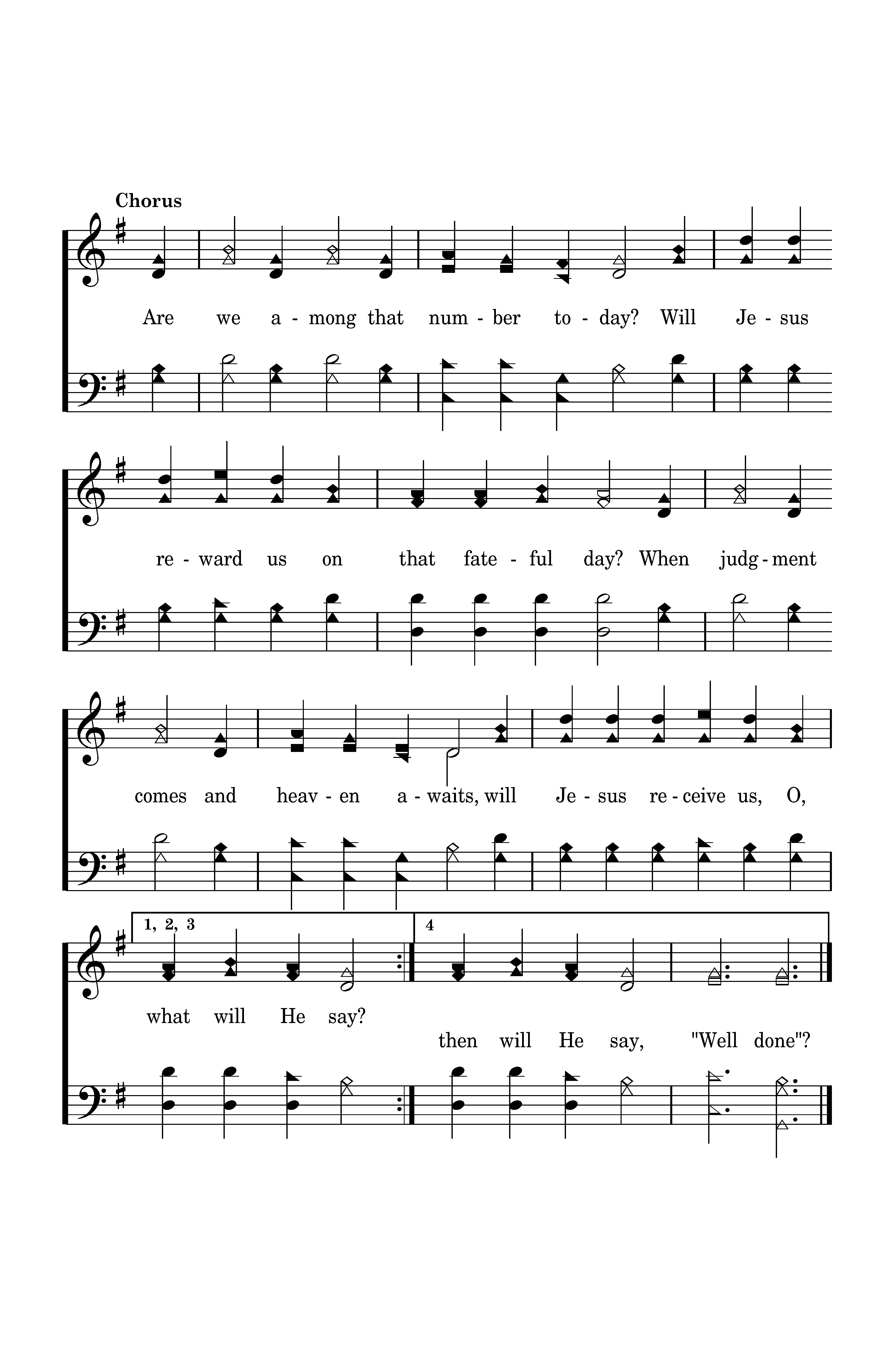 Chorus

Are we a - mong that num - ber to - day? Will Je - sus

re - ward us on that fate - ful day? When judg - ment

comes and heav - en a - waits, will Je - sus re - ceive us, O,

1, 2, 3

4

what will He say?

then will He say, "Well done"?